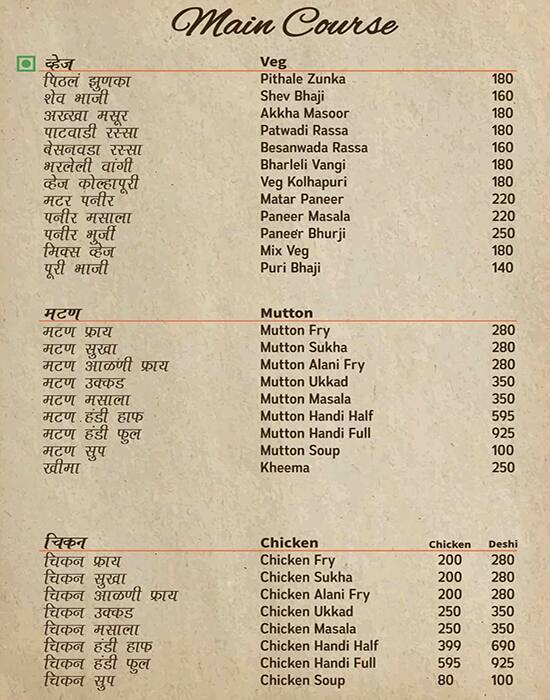 Main Course

| व्हेज | Veg | |
|---|---|---|
| पिठलं झुणका | Pithale Zunka | 180 |
| शेव भाजी | Shev Bhaji | 160 |
| अख्खा मसूर | Akkha Masoor | 180 |
| पाटवाडी रस्सा | Patwadi Rassa | 180 |
| बेसनवडा रस्सा | Besanwada Rassa | 160 |
| भरलेली वांगी | Bharleli Vangi | 180 |
| व्हेज कोल्हापूरी | Veg Kolhapuri | 180 |
| मटर पनीर | Matar Paneer | 220 |
| पनीर मसाला | Paneer Masala | 220 |
| पनीर भुर्जी | Paneer Bhurji | 250 |
| मिक्स व्हेज | Mix Veg | 180 |
| पूरी भाजी | Puri Bhaji | 140 |

| मटण | Mutton | |
|---|---|---|
| मटण फ्राय | Mutton Fry | 280 |
| मटण सुखा | Mutton Sukha | 280 |
| मटण आळणी फ्राय | Mutton Alani Fry | 280 |
| मटण उक्कड | Mutton Ukkad | 350 |
| मटण मसाला | Mutton Masala | 350 |
| मटण हंडी हाफ | Mutton Handi Half | 595 |
| मटण हंडी फुल | Mutton Handi Full | 925 |
| मटण सुप | Mutton Soup | 100 |
| खीमा | Kheema | 250 |

| चिकन | Chicken | Chicken | Deshi |
|---|---|---|---|
| चिकन फ्राय | Chicken Fry | 200 | 280 |
| चिकन सुखा | Chicken Sukha | 200 | 280 |
| चिकन आळणी फ्राय | Chicken Alani Fry | 200 | 280 |
| चिकन उक्कड | Chicken Ukkad | 250 | 350 |
| चिकन मसाला | Chicken Masala | 250 | 350 |
| चिकन हंडी हाफ | Chicken Handi Half | 399 | 690 |
| चिकन हंडी फुल | Chicken Handi Full | 595 | 925 |
| चिकन सुप | Chicken Soup | 80 | 100 |